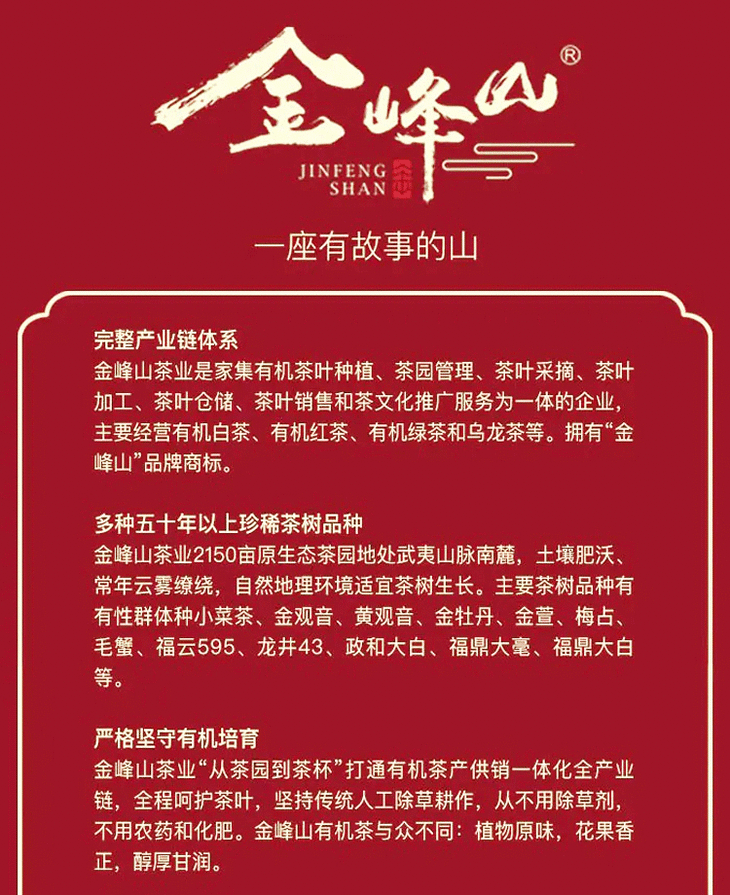 金峰山®

JINFENG SHAN

一座有故事的山

完整产业链体系
金峰山茶业是家集有机茶叶种植、茶园管理、茶叶采摘、茶叶加工、茶叶仓储、茶叶销售和茶文化推广服务为一体的企业，主要经营有机白茶、有机红茶、有机绿茶和乌龙茶等。拥有“金峰山”品牌商标。

多种五十年以上珍稀茶树品种
金峰山茶业2150亩原生态茶园地处武夷山脉南麓，土壤肥沃、常年云雾缭绕，自然地理环境适宜茶树生长。主要茶树品种有有性群体种小菜茶、金观音、黄观音、金牡丹、金萱、梅占、毛蟹、福云595、龙井43、政和大白、福鼎大毫、福鼎大白等。

严格坚守有机培育
金峰山茶业“从茶园到茶杯”打通有机茶产供销一体化全产业链，全程呵护茶叶，坚持传统人工除草耕作，从不用除草剂，不用农药和化肥。金峰山有机茶与众不同：植物原味，花果香正，醇厚甘润。